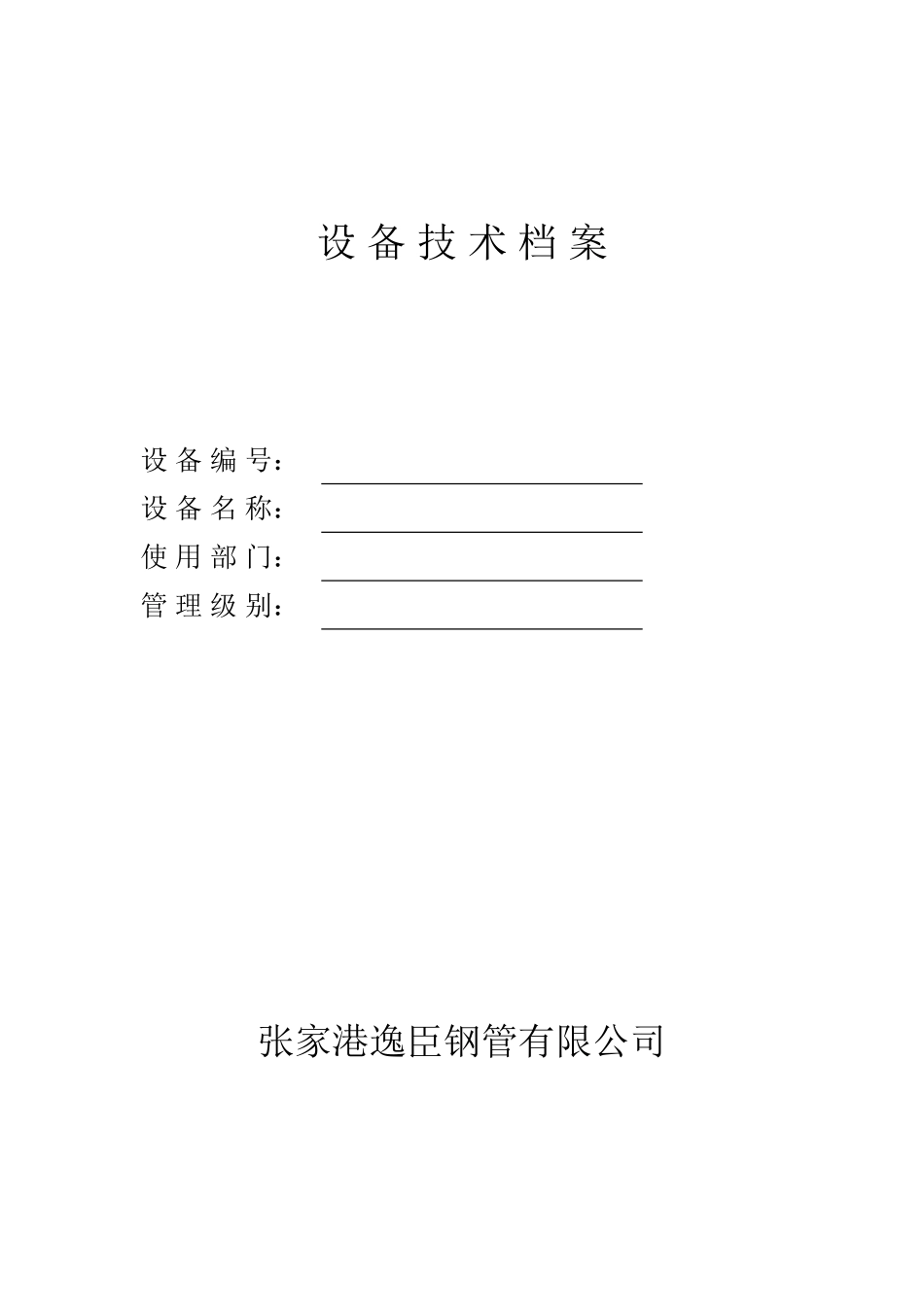 设备技术档案

设备编号：

设备名称：

使用部门：

管理级别：

张家港逸臣钢管有限公司